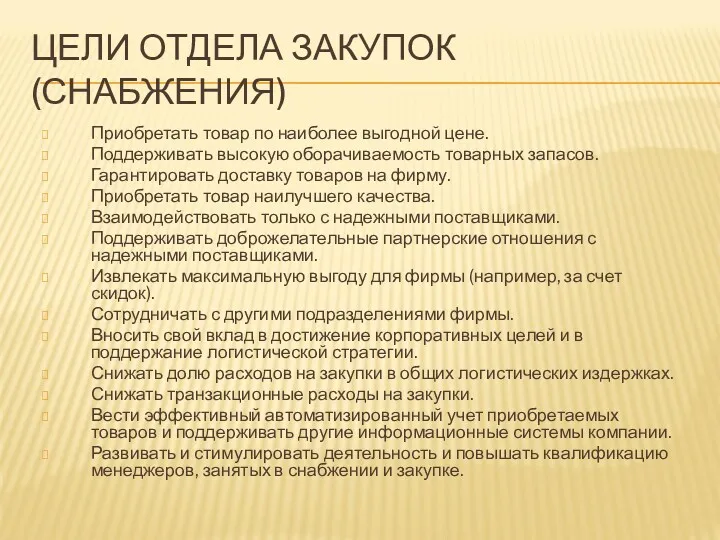 ЦЕЛИ ОТДЕЛА ЗАКУПОК (СНАБЖЕНИЯ)

Приобретать товар по наиболее выгодной цене.
Поддерживать высокую оборачиваемость товарных запасов.
Гарантировать доставку товаров на фирму.
Приобретать товар наилучшего качества.
Взаимодействовать только с надежными поставщиками.
Поддерживать доброжелательные партнерские отношения с надежными поставщиками.
Извлекать максимальную выгоду для фирмы (например, за счет скидок).
Сотрудничать с другими подразделениями фирмы.
Вносить свой вклад в достижение корпоративных целей и в поддержание логистической стратегии.
Снижать долю расходов на закупки в общих логистических издержках.
Снижать транзакционные расходы на закупки.
Вести эффективный автоматизированный учет приобретаемых товаров и поддерживать другие информационные системы компании.
Развивать и стимулировать деятельность и повышать квалификацию менеджеров, занятых в снабжении и закупке.